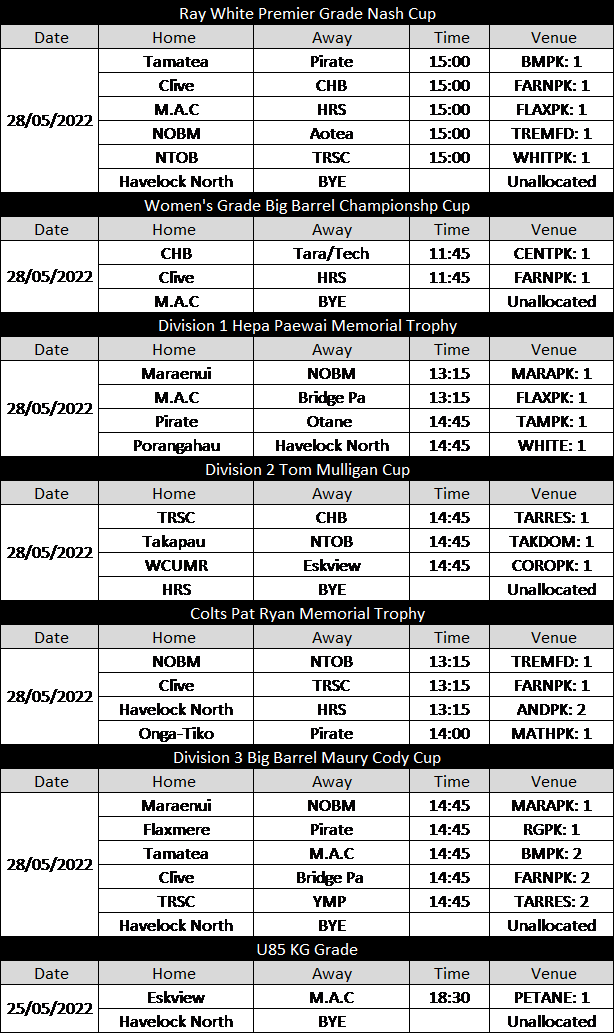 Ray White Premier Grade Nash Cup

| Date | Home | Away | Time | Venue |
|---|---|---|---|---|
| 28/05/2022 | Tamatea | Pirate | 15:00 | BMPK: 1 |
| | Clive | CHB | 15:00 | FARNPK: 1 |
| | M.A.C | HRS | 15:00 | FLAXPK: 1 |
| | NOBM | Aotea | 15:00 | TREMFD: 1 |
| | NTOB | TRSC | 15:00 | WHITPK: 1 |
| | Havelock North | BYE | | Unallocated |

Women's Grade Big Barrel Championshp Cup

| Date | Home | Away | Time | Venue |
|---|---|---|---|---|
| 28/05/2022 | CHB | Tara/Tech | 11:45 | CENTPK: 1 |
| | Clive | HRS | 11:45 | FARNPK: 1 |
| | M.A.C | BYE | | Unallocated |

Division 1 Hepa Paewai Memorial Trophy

| Date | Home | Away | Time | Venue |
|---|---|---|---|---|
| 28/05/2022 | Maraenui | NOBM | 13:15 | MARAPK: 1 |
| | M.A.C | Bridge Pa | 13:15 | FLAXPK: 1 |
| | Pirate | Otane | 14:45 | TAMPK: 1 |
| | Porangahau | Havelock North | 14:45 | WHITE: 1 |

Division 2 Tom Mulligan Cup

| Date | Home | Away | Time | Venue |
|---|---|---|---|---|
| 28/05/2022 | TRSC | CHB | 14:45 | TARRES: 1 |
| | Takapau | NTOB | 14:45 | TAKDOM: 1 |
| | WCUMR | Eskview | 14:45 | COROPK: 1 |
| | HRS | BYE | | Unallocated |

Colts Pat Ryan Memorial Trophy

| Date | Home | Away | Time | Venue |
|---|---|---|---|---|
| 28/05/2022 | NOBM | NTOB | 13:15 | TREMFD: 1 |
| | Clive | TRSC | 13:15 | FARNPK: 1 |
| | Havelock North | HRS | 13:15 | ANDPK: 2 |
| | Onga-Tiko | Pirate | 14:00 | MATHPK: 1 |

Division 3 Big Barrel Maury Cody Cup

| Date | Home | Away | Time | Venue |
|---|---|---|---|---|
| 28/05/2022 | Maraenui | NOBM | 14:45 | MARAPK: 1 |
| | Flaxmere | Pirate | 14:45 | RGPK: 1 |
| | Tamatea | M.A.C | 14:45 | BMPK: 2 |
| | Clive | Bridge Pa | 14:45 | FARNPK: 2 |
| | TRSC | YMP | 14:45 | TARRES: 2 |
| | Havelock North | BYE | | Unallocated |

U85 KG Grade

| Date | Home | Away | Time | Venue |
|---|---|---|---|---|
| 25/05/2022 | Eskview | M.A.C | 18:30 | PETANE: 1 |
| | Havelock North | BYE | | Unallocated |